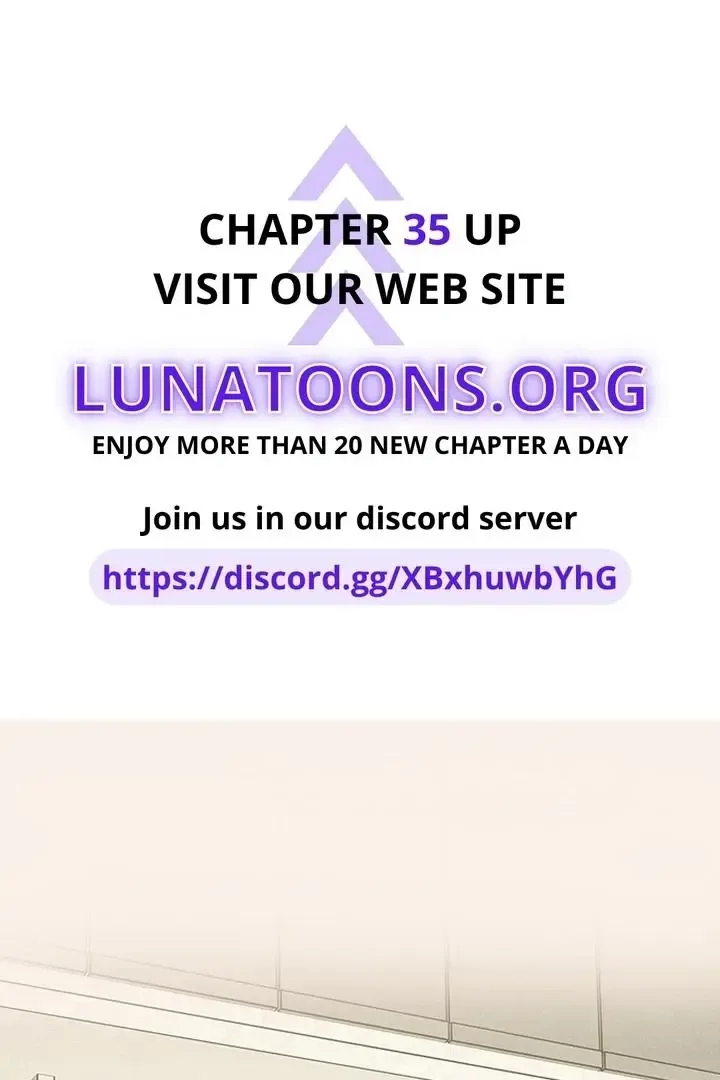 CHAPTER 35 UP
VISIT OUR WEB SITE

LUNATOONS.ORG

ENJOY MORE THAN 20 NEW CHAPTER A DAY

Join us in our discord server

https://discord.gg/XBxhuwbYhG